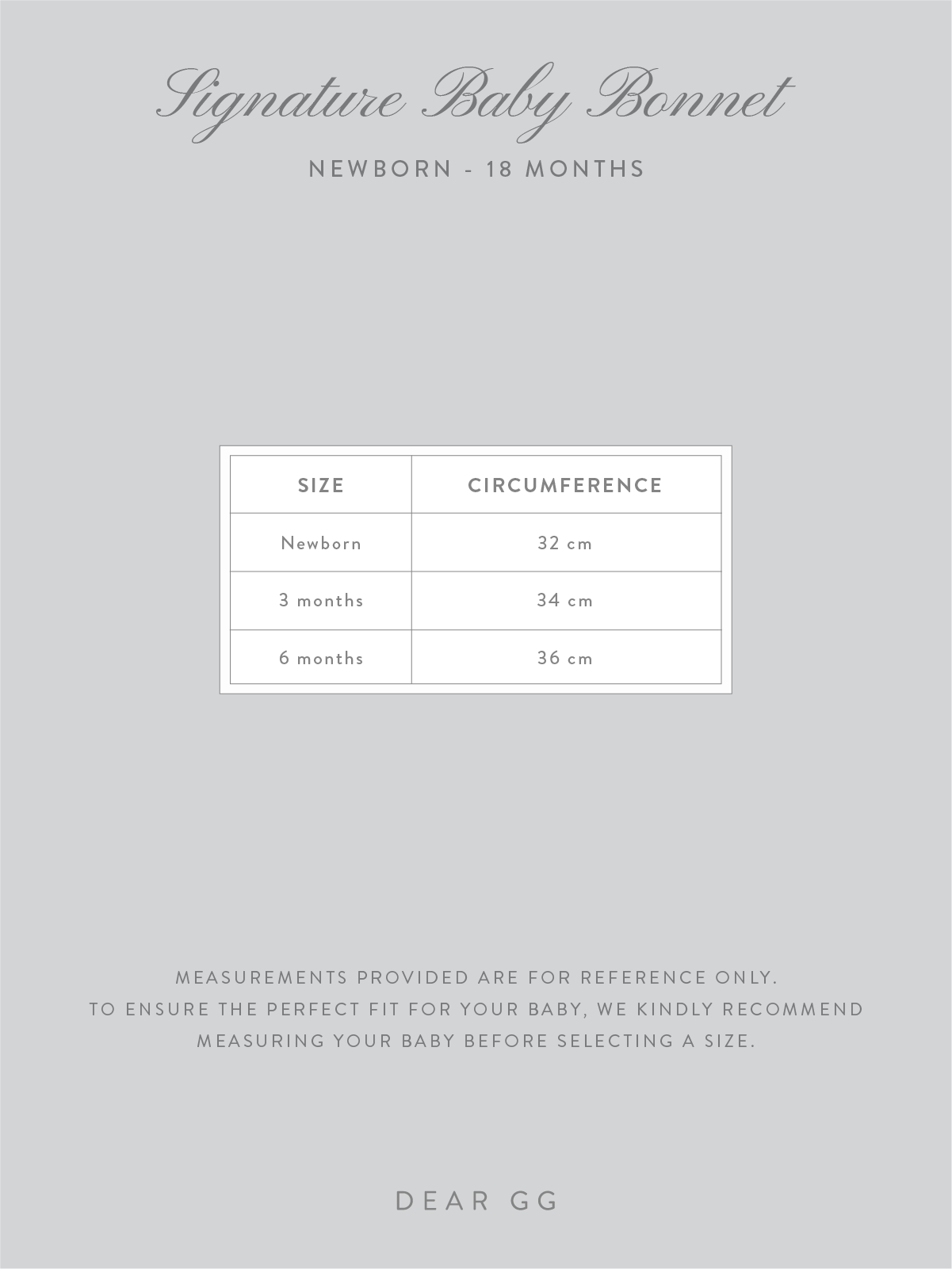 Signature Baby Bonnet

NEWBORN - 18 MONTHS

| SIZE | CIRCUMFERENCE |
|---|---|
| Newborn | 32 cm |
| 3 months | 34 cm |
| 6 months | 36 cm |

MEASUREMENTS PROVIDED ARE FOR REFERENCE ONLY. TO ENSURE THE PERFECT FIT FOR YOUR BABY, WE KINDLY RECOMMEND MEASURING YOUR BABY BEFORE SELECTING A SIZE.

DEAR GG